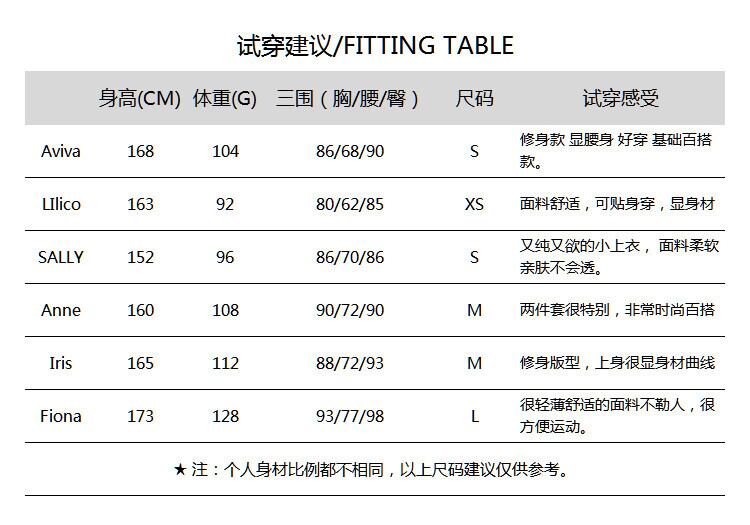 试穿建议/FITTING TABLE

| | 身高(CM) | 体重(G) | 三围（胸/腰/臀） | 尺码 | 试穿感受 |
|---|---|---|---|---|---|
| Aviva | 168 | 104 | 86/68/90 | S | 修身款 显腰身 好穿 基础百搭款。 |
| LIlico | 163 | 92 | 80/62/85 | XS | 面料舒适，可贴身穿，显身材 |
| SALLY | 152 | 96 | 86/70/86 | S | 又纯又欲的小上衣， 面料柔软亲肤不会透。 |
| Anne | 160 | 108 | 90/72/90 | M | 两件套很特别，非常时尚百搭 |
| Iris | 165 | 112 | 88/72/93 | M | 修身版型，上身很显身材曲线 |
| Fiona | 173 | 128 | 93/77/98 | L | 很轻薄舒适的面料不勒人，很方便运动。 |

★ 注：个人身材比例都不相同，以上尺码建议仅供参考。